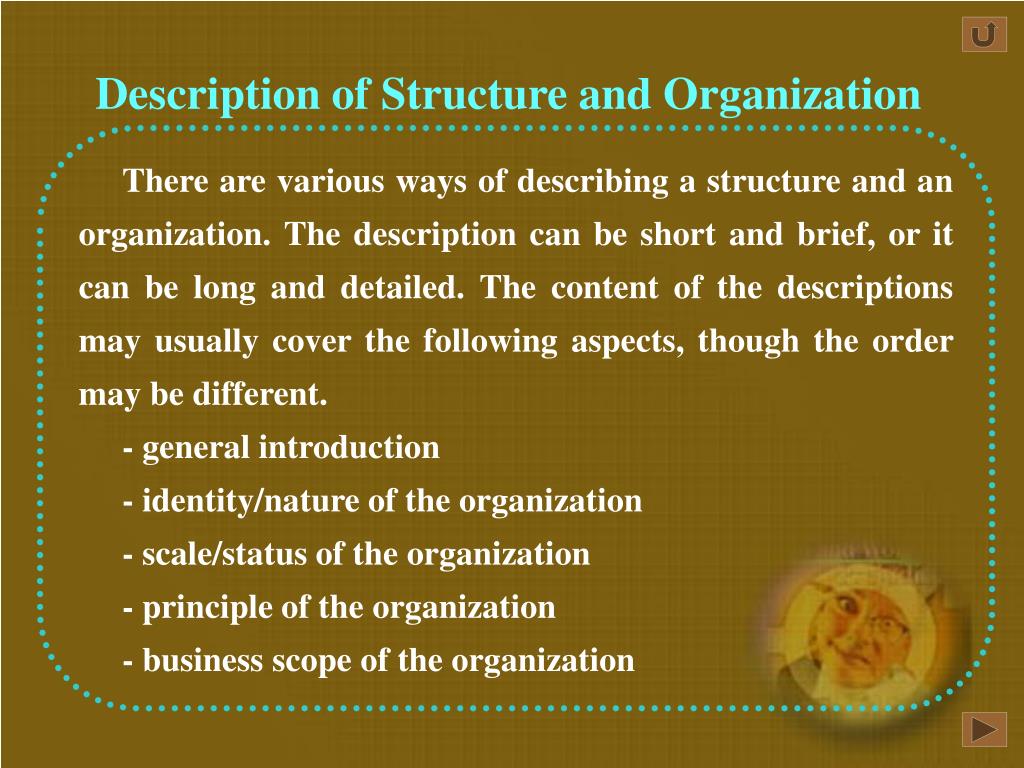 Description of Structure and Organization

There are various ways of describing a structure and an organization. The description can be short and brief, or it can be long and detailed. The content of the descriptions may usually cover the following aspects, though the order may be different.

- general introduction
- identity/nature of the organization
- scale/status of the organization
- principle of the organization
- business scope of the organization